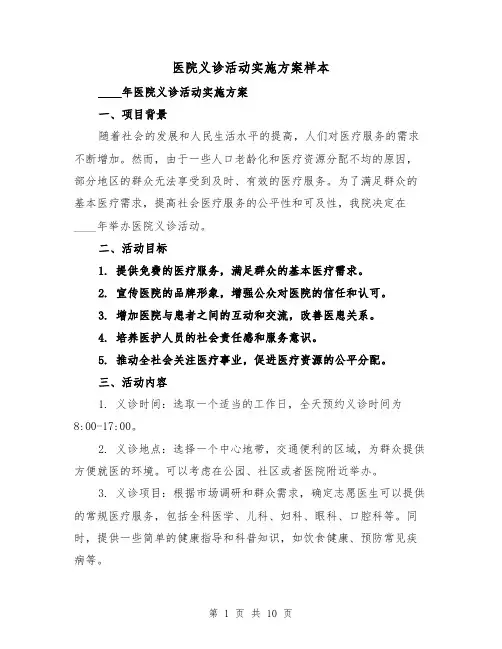 医院义诊活动实施方案样本

____年医院义诊活动实施方案

一、项目背景

随着社会的发展和人民生活水平的提高，人们对医疗服务的需求不断增加。然而，由于一些人口老龄化和医疗资源分配不均的原因，部分地区的群众无法享受到及时、有效的医疗服务。为了满足群众的基本医疗需求，提高社会医疗服务的公平性和可及性，我院决定在____年举办医院义诊活动。

二、活动目标

1. 提供免费的医疗服务，满足群众的基本医疗需求。

2. 宣传医院的品牌形象，增强公众对医院的信任和认可。

3. 增加医院与患者之间的互动和交流，改善医患关系。

4. 培养医护人员的社会责任感和服务意识。

5. 推动全社会关注医疗事业，促进医疗资源的公平分配。

三、活动内容

1. 义诊时间：选取一个适当的工作日，全天预约义诊时间为8:00-17:00。

2. 义诊地点：选择一个中心地带，交通便利的区域，为群众提供方便就医的环境。可以考虑在公园、社区或者医院附近举办。

3. 义诊项目：根据市场调研和群众需求，确定志愿医生可以提供的常规医疗服务，包括全科医学、儿科、妇科、眼科、口腔科等。同时，提供一些简单的健康指导和科普知识，如饮食健康、预防常见疾病等。

第 1 页 共 10 页